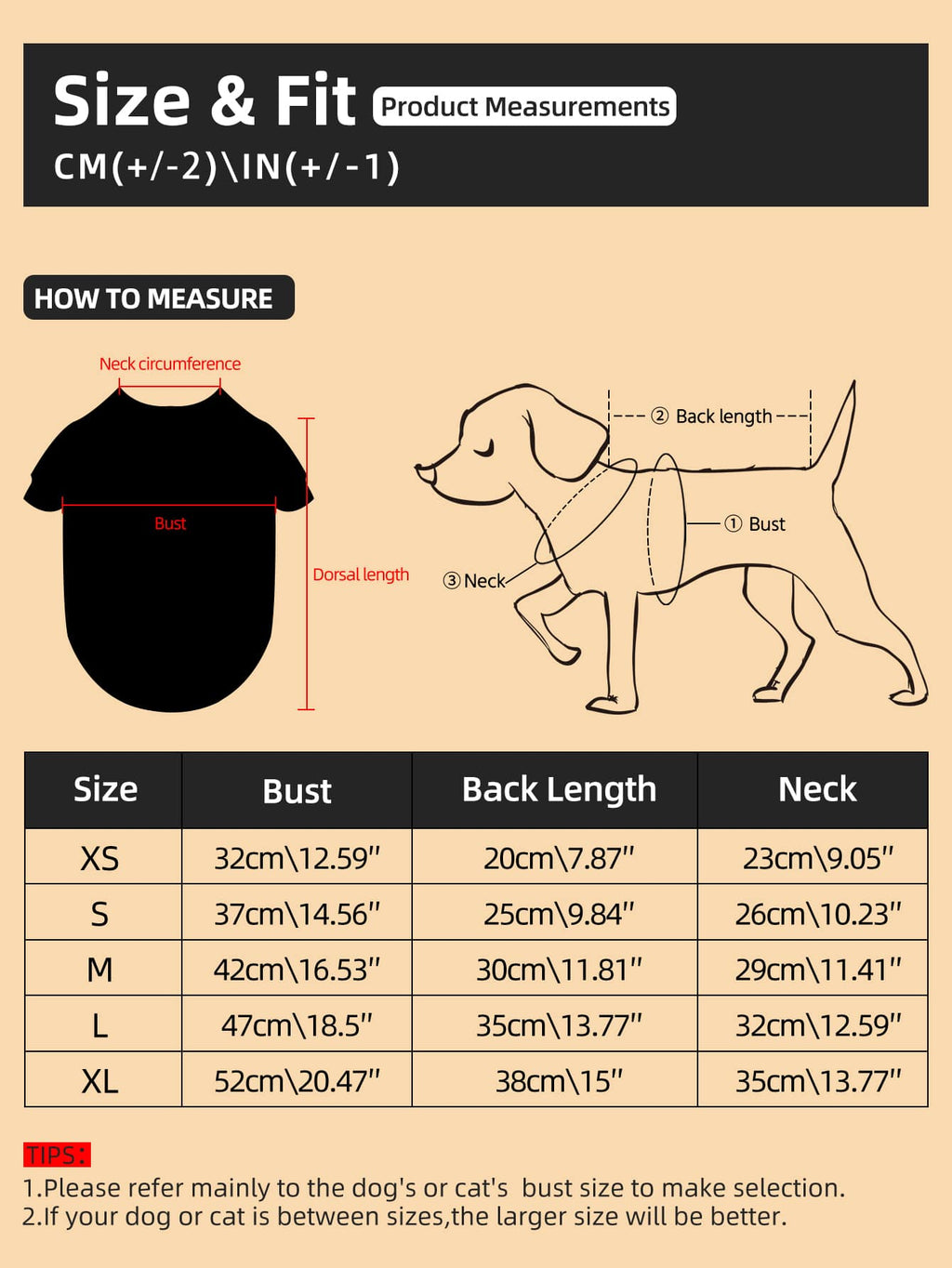 Size & Fit Product Measurements
CM(+/-2)\IN(+/-1)

HOW TO MEASURE

Neck circumference
Bust
Dorsal length

② Back length
① Bust
③ Neck

| Size | Bust | Back Length | Neck |
|---|---|---|---|
| XS | 32cm\12.59" | 20cm\7.87" | 23cm\9.05" |
| S | 37cm\14.56" | 25cm\9.84" | 26cm\10.23" |
| M | 42cm\16.53" | 30cm\11.81" | 29cm\11.41" |
| L | 47cm\18.5" | 35cm\13.77" | 32cm\12.59" |
| XL | 52cm\20.47" | 38cm\15" | 35cm\13.77" |

TIPS:
1.Please refer mainly to the dog's or cat's bust size to make selection.
2.If your dog or cat is between sizes,the larger size will be better.